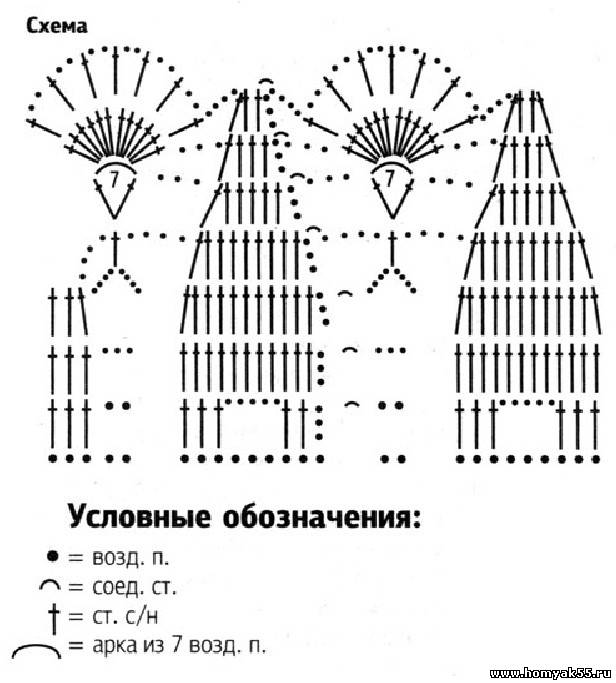 Схема

7

7

Условные обозначения:

● = возд. п.

⌒ = соед. ст.

† = ст. с/н

⌒ = арка из 7 возд. п.

www.homyak55.ru